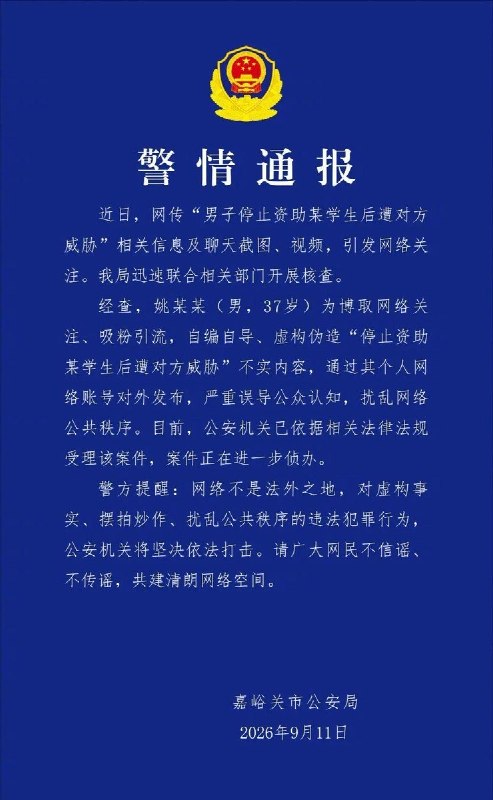 警情通报

近日，网传“男子停止资助某学生后遭对方威胁”相关信息及聊天截图、视频，引发网络关注。我局迅速联合相关部门开展核查。

经查，姚某某（男，37岁）为博取网络关注、吸粉引流，自编自导、虚构伪造“停止资助某学生后遭对方威胁”不实内容，通过其个人网络账号对外发布，严重误导公众认知，扰乱网络公共秩序。目前，公安机关已依据相关法律法规受理该案件，案件正在进一步侦办。

警方提醒：网络不是法外之地，对虚构事实、摆拍炒作、扰乱公共秩序的违法犯罪行为，公安机关将坚决依法打击。请广大网民不信谣、不传谣，共建清朗网络空间。

嘉峪关市公安局
2026年9月11日